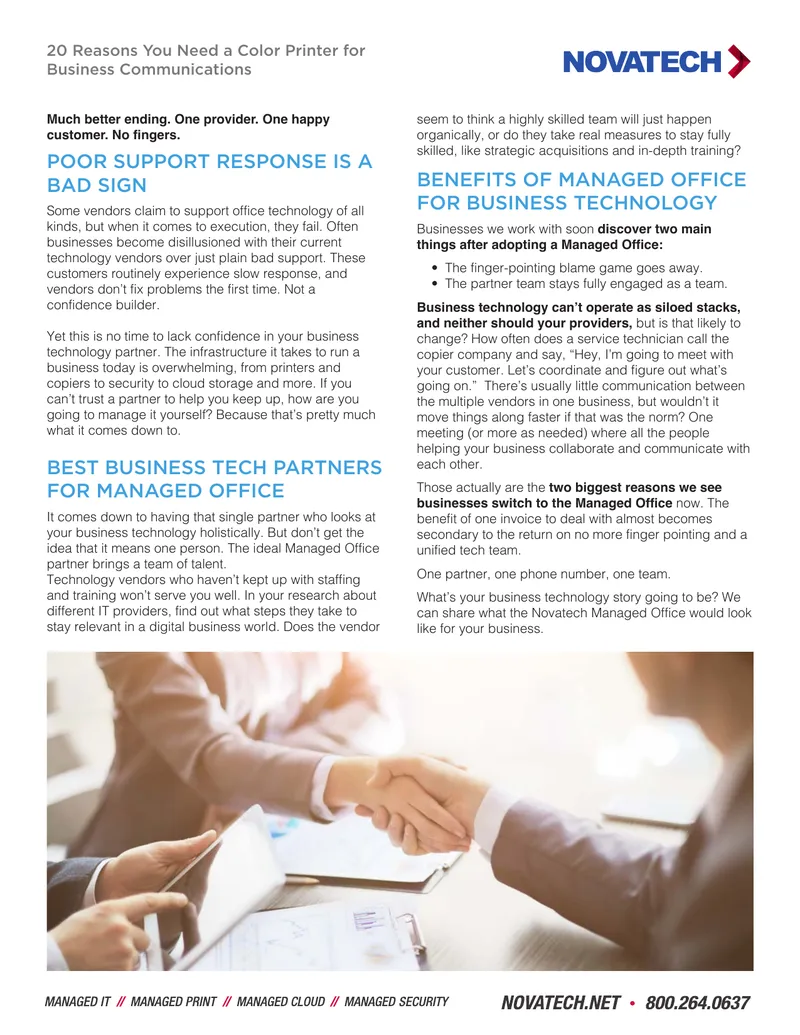 20 Reasons You Need a Color Printer for Business Communications

NOVATECH

Much better ending. One provider. One happy customer. No fingers.

POOR SUPPORT RESPONSE IS A BAD SIGN

Some vendors claim to support office technology of all kinds, but when it comes to execution, they fail. Often businesses become disillusioned with their current technology vendors over just plain bad support. These customers routinely experience slow response, and vendors don't fix problems the first time. Not a confidence builder.

Yet this is no time to lack confidence in your business technology partner. The infrastructure it takes to run a business today is overwhelming, from printers and copiers to security to cloud storage and more. If you can't trust a partner to help you keep up, how are you going to manage it yourself? Because that's pretty much what it comes down to.

BEST BUSINESS TECH PARTNERS FOR MANAGED OFFICE

It comes down to having that single partner who looks at your business technology holistically. But don't get the idea that it means one person. The ideal Managed Office partner brings a team of talent.
Technology vendors who haven't kept up with staffing and training won't serve you well. In your research about different IT providers, find out what steps they take to stay relevant in a digital business world. Does the vendor seem to think a highly skilled team will just happen organically, or do they take real measures to stay fully skilled, like strategic acquisitions and in-depth training?

BENEFITS OF MANAGED OFFICE FOR BUSINESS TECHNOLOGY

Businesses we work with soon discover two main things after adopting a Managed Office:

• The finger-pointing blame game goes away.
• The partner team stays fully engaged as a team.

Business technology can't operate as siloed stacks, and neither should your providers, but is that likely to change? How often does a service technician call the copier company and say, "Hey, I'm going to meet with your customer. Let's coordinate and figure out what's going on." There's usually little communication between the multiple vendors in one business, but wouldn't it move things along faster if that was the norm? One meeting (or more as needed) where all the people helping your business collaborate and communicate with each other.

Those actually are the two biggest reasons we see businesses switch to the Managed Office now. The benefit of one invoice to deal with almost becomes secondary to the return on no more finger pointing and a unified tech team.

One partner, one phone number, one team.

What's your business technology story going to be? We can share what the Novatech Managed Office would look like for your business.

MANAGED IT // MANAGED PRINT // MANAGED CLOUD // MANAGED SECURITY

NOVATECH.NET • 800.264.0637